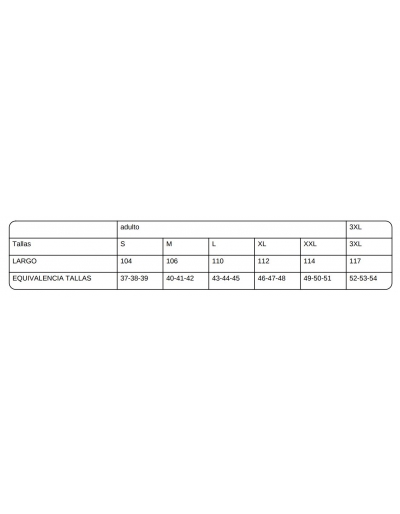 | | adulto | | | | | 3XL |
|---|---|---|---|---|---|---|
| Tallas | S | M | L | XL | XXL | 3XL |
| LARGO | 104 | 106 | 110 | 112 | 114 | 117 |
| EQUIVALENCIA TALLAS | 37-38-39 | 40-41-42 | 43-44-45 | 46-47-48 | 49-50-51 | 52-53-54 |